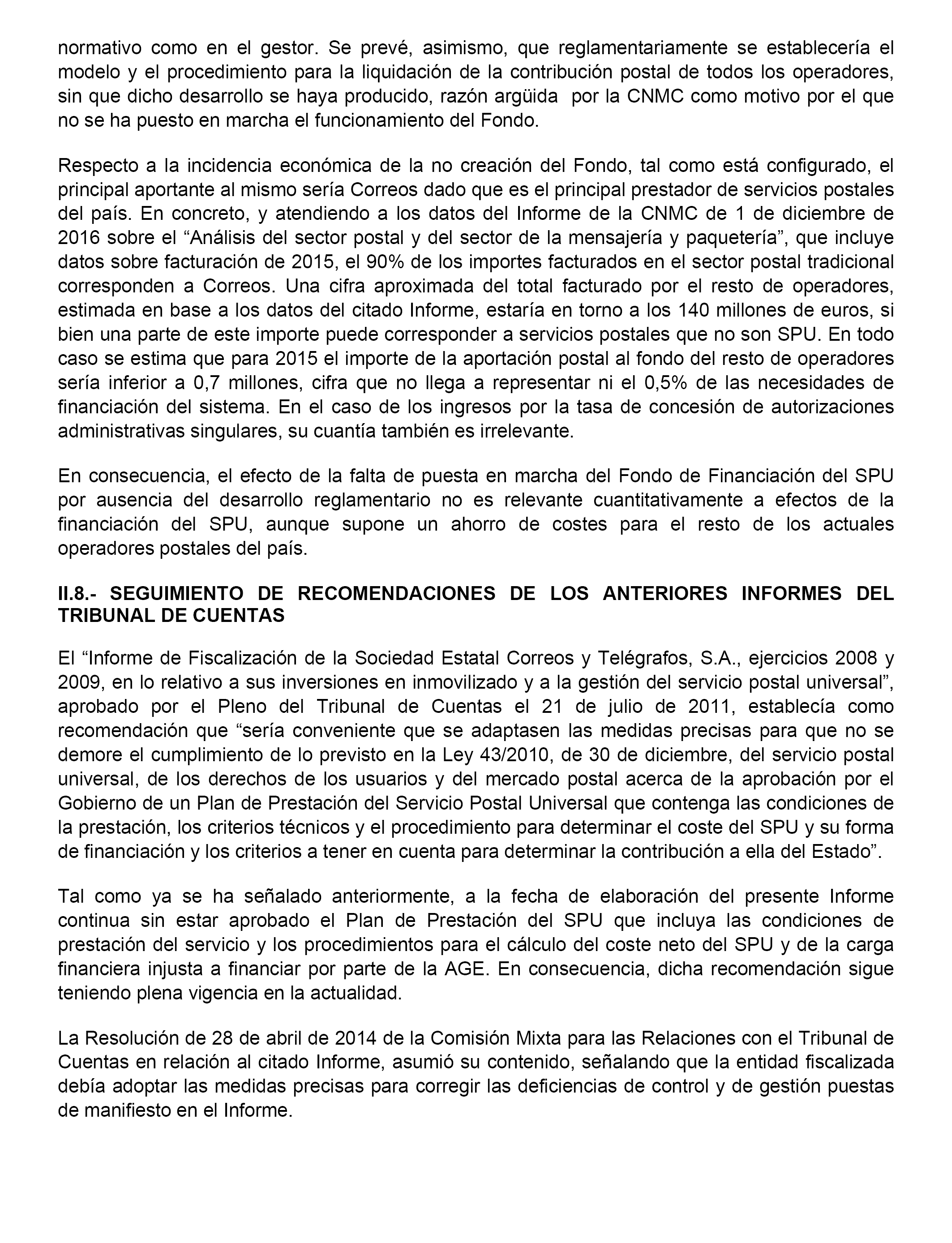 normativo como en el gestor. Se prevé, asimismo, que reglamentariamente se establecería el modelo y el procedimiento para la liquidación de la contribución postal de todos los operadores, sin que dicho desarrollo se haya producido, razón argüida por la CNMC como motivo por el que no se ha puesto en marcha el funcionamiento del Fondo.

Respecto a la incidencia económica de la no creación del Fondo, tal como está configurado, el principal aportante al mismo sería Correos dado que es el principal prestador de servicios postales del país. En concreto, y atendiendo a los datos del Informe de la CNMC de 1 de diciembre de 2016 sobre el “Análisis del sector postal y del sector de la mensajería y paquetería”, que incluye datos sobre facturación de 2015, el 90% de los importes facturados en el sector postal tradicional corresponden a Correos. Una cifra aproximada del total facturado por el resto de operadores, estimada en base a los datos del citado Informe, estaría en torno a los 140 millones de euros, si bien una parte de este importe puede corresponder a servicios postales que no son SPU. En todo caso se estima que para 2015 el importe de la aportación postal al fondo del resto de operadores sería inferior a 0,7 millones, cifra que no llega a representar ni el 0,5% de las necesidades de financiación del sistema. En el caso de los ingresos por la tasa de concesión de autorizaciones administrativas singulares, su cuantía también es irrelevante.

En consecuencia, el efecto de la falta de puesta en marcha del Fondo de Financiación del SPU por ausencia del desarrollo reglamentario no es relevante cuantitativamente a efectos de la financiación del SPU, aunque supone un ahorro de costes para el resto de los actuales operadores postales del país.

II.8.- SEGUIMIENTO DE RECOMENDACIONES DE LOS ANTERIORES INFORMES DEL TRIBUNAL DE CUENTAS

El “Informe de Fiscalización de la Sociedad Estatal Correos y Telégrafos, S.A., ejercicios 2008 y 2009, en lo relativo a sus inversiones en inmovilizado y a la gestión del servicio postal universal”, aprobado por el Pleno del Tribunal de Cuentas el 21 de julio de 2011, establecía como recomendación que “sería conveniente que se adaptasen las medidas precisas para que no se demore el cumplimiento de lo previsto en la Ley 43/2010, de 30 de diciembre, del servicio postal universal, de los derechos de los usuarios y del mercado postal acerca de la aprobación por el Gobierno de un Plan de Prestación del Servicio Postal Universal que contenga las condiciones de la prestación, los criterios técnicos y el procedimiento para determinar el coste del SPU y su forma de financiación y los criterios a tener en cuenta para determinar la contribución a ella del Estado”.

Tal como ya se ha señalado anteriormente, a la fecha de elaboración del presente Informe continua sin estar aprobado el Plan de Prestación del SPU que incluya las condiciones de prestación del servicio y los procedimientos para el cálculo del coste neto del SPU y de la carga financiera injusta a financiar por parte de la AGE. En consecuencia, dicha recomendación sigue teniendo plena vigencia en la actualidad.

La Resolución de 28 de abril de 2014 de la Comisión Mixta para las Relaciones con el Tribunal de Cuentas en relación al citado Informe, asumió su contenido, señalando que la entidad fiscalizada debía adoptar las medidas precisas para corregir las deficiencias de control y de gestión puestas de manifiesto en el Informe.